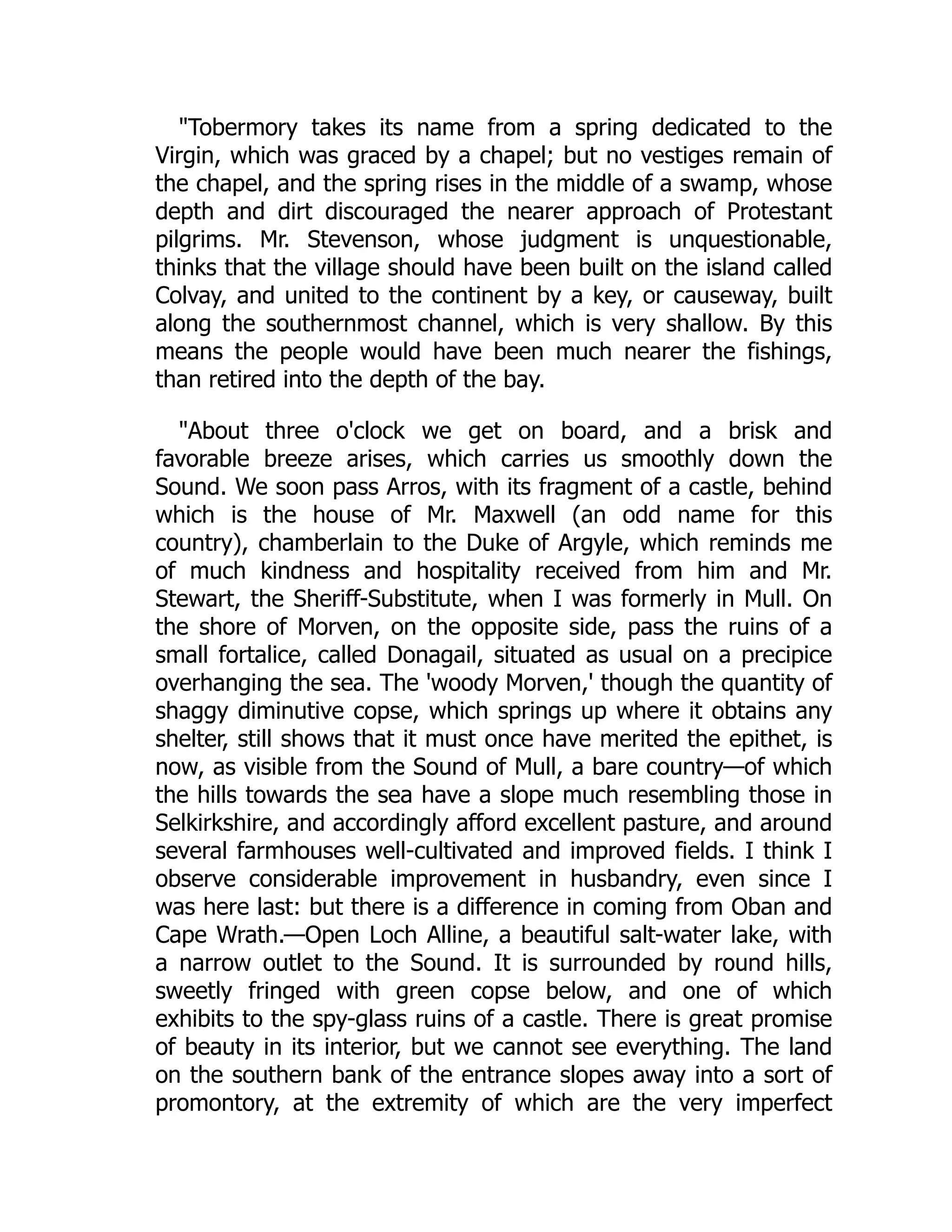 "Tobermory takes its name from a spring dedicated to the Virgin, which was graced by a chapel; but no vestiges remain of the chapel, and the spring rises in the middle of a swamp, whose depth and dirt discouraged the nearer approach of Protestant pilgrims. Mr. Stevenson, whose judgment is unquestionable, thinks that the village should have been built on the island called Colvay, and united to the continent by a key, or causeway, built along the southernmost channel, which is very shallow. By this means the people would have been much nearer the fishings, than retired into the depth of the bay.

"About three o'clock we get on board, and a brisk and favorable breeze arises, which carries us smoothly down the Sound. We soon pass Arros, with its fragment of a castle, behind which is the house of Mr. Maxwell (an odd name for this country), chamberlain to the Duke of Argyle, which reminds me of much kindness and hospitality received from him and Mr. Stewart, the Sheriff-Substitute, when I was formerly in Mull. On the shore of Morven, on the opposite side, pass the ruins of a small fortalice, called Donagail, situated as usual on a precipice overhanging the sea. The 'woody Morven,' though the quantity of shaggy diminutive copse, which springs up where it obtains any shelter, still shows that it must once have merited the epithet, is now, as visible from the Sound of Mull, a bare country—of which the hills towards the sea have a slope much resembling those in Selkirkshire, and accordingly afford excellent pasture, and around several farmhouses well-cultivated and improved fields. I think I observe considerable improvement in husbandry, even since I was here last: but there is a difference in coming from Oban and Cape Wrath.—Open Loch Alline, a beautiful salt-water lake, with a narrow outlet to the Sound. It is surrounded by round hills, sweetly fringed with green copse below, and one of which exhibits to the spy-glass ruins of a castle. There is great promise of beauty in its interior, but we cannot see everything. The land on the southern bank of the entrance slopes away into a sort of promontory, at the extremity of which are the very imperfect